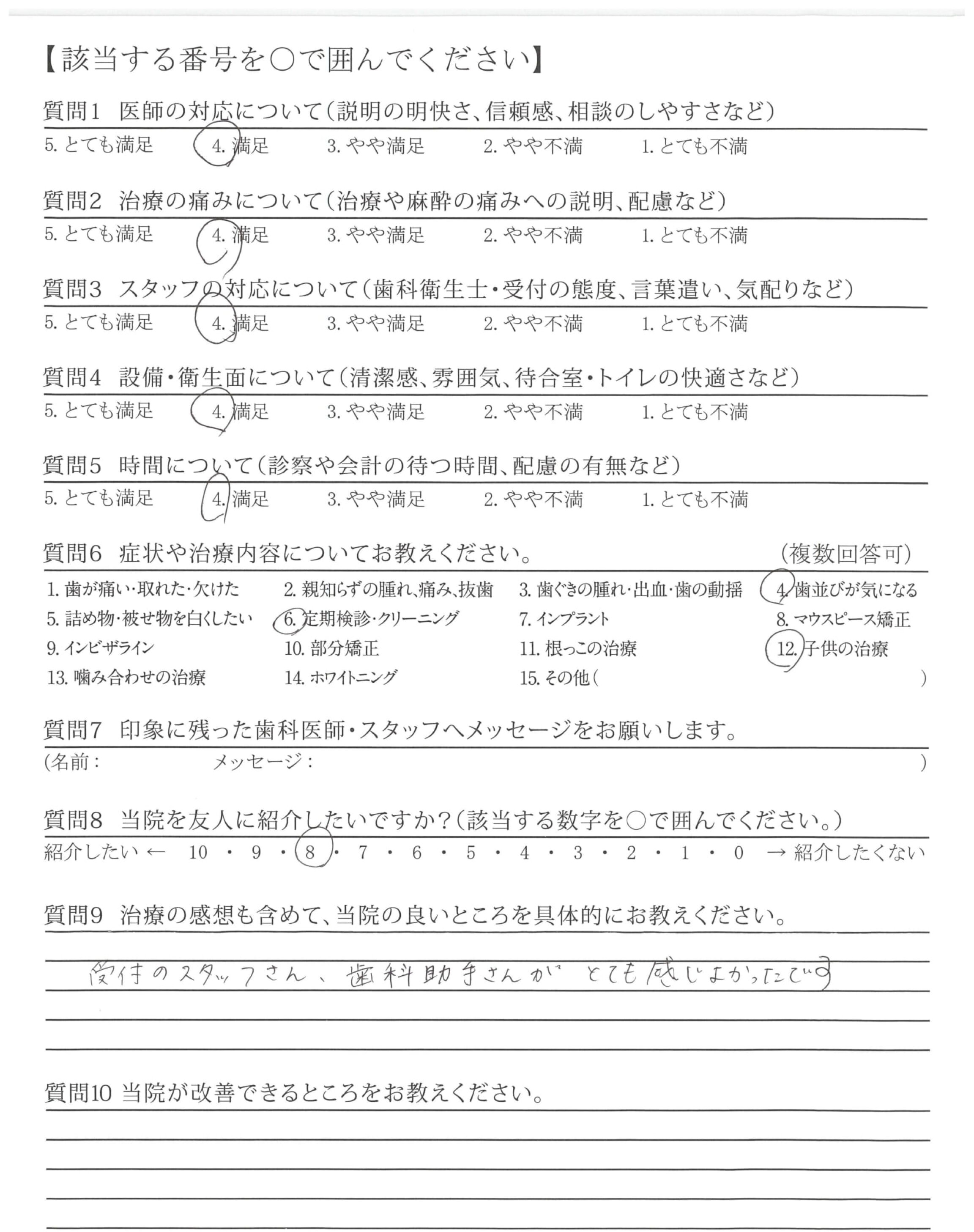 【該当する番号を○で囲んでください】

質問1　医師の対応について（説明の明快さ、信頼感、相談のしやすさなど）
5. とても満足　4. 満足　3. やや満足　2. やや不満　1. とても不満

質問2　治療の痛みについて（治療や麻酔の痛みへの説明、配慮など）
5. とても満足　4. 満足　3. やや満足　2. やや不満　1. とても不満

質問3　スタッフの対応について（歯科衛生士・受付の態度、言葉遣い、気配りなど）
5. とても満足　4. 満足　3. やや満足　2. やや不満　1. とても不満

質問4　設備・衛生面について（清潔感、雰囲気、待合室・トイレの快適さなど）
5. とても満足　4. 満足　3. やや満足　2. やや不満　1. とても不満

質問5　時間について（診察や会計の待つ時間、配慮の有無など）
5. とても満足　4. 満足　3. やや満足　2. やや不満　1. とても不満

質問6　症状や治療内容についてお教えください。　（複数回答可）
1. 歯が痛い・取れた・欠けた　2. 親知らずの腫れ、痛み、抜歯　3. 歯ぐきの腫れ・出血・歯の動揺　4. 歯並びが気になる
5. 詰め物・被せ物を白くしたい　6. 定期検診・クリーニング　7. インプラント　8. マウスピース矯正
9. インビザライン　10. 部分矯正　11. 根っこの治療　12. 子供の治療
13. 噛み合わせの治療　14. ホワイトニング　15. その他（　）

質問7　印象に残った歯科医師・スタッフへメッセージをお願いします。
（名前：　メッセージ：　）

質問8　当院を友人に紹介したいですか？（該当する数字を○で囲んでください。）
紹介したい ← 10 ・ 9 ・ 8 ・ 7 ・ 6 ・ 5 ・ 4 ・ 3 ・ 2 ・ 1 ・ 0 → 紹介したくない

質問9　治療の感想も含めて、当院の良いところを具体的にお教えください。
受付のスタッフさん、歯科助手さんが　とても感じよかったです

質問10 当院が改善できるところをお教えください。